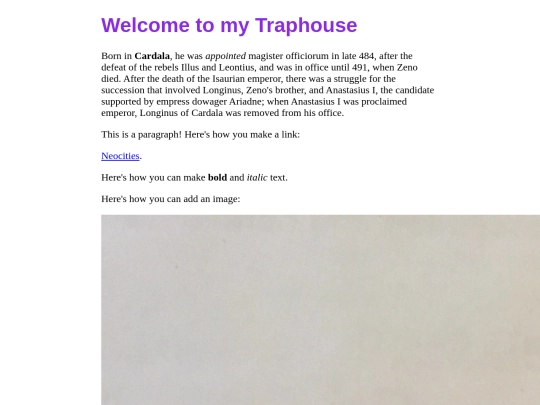 Welcome to my Traphouse

Born in Cardala, he was appointed magister officiorum in late 484, after the defeat of the rebels Illus and Leontius, and was in office until 491, when Zeno died. After the death of the Isaurian emperor, there was a struggle for the succession that involved Longinus, Zeno's brother, and Anastasius I, the candidate supported by empress dowager Ariadne; when Anastasius I was proclaimed emperor, Longinus of Cardala was removed from his office.

This is a paragraph! Here's how you make a link:

Neocities.

Here's how you can make bold and italic text.

Here's how you can add an image: